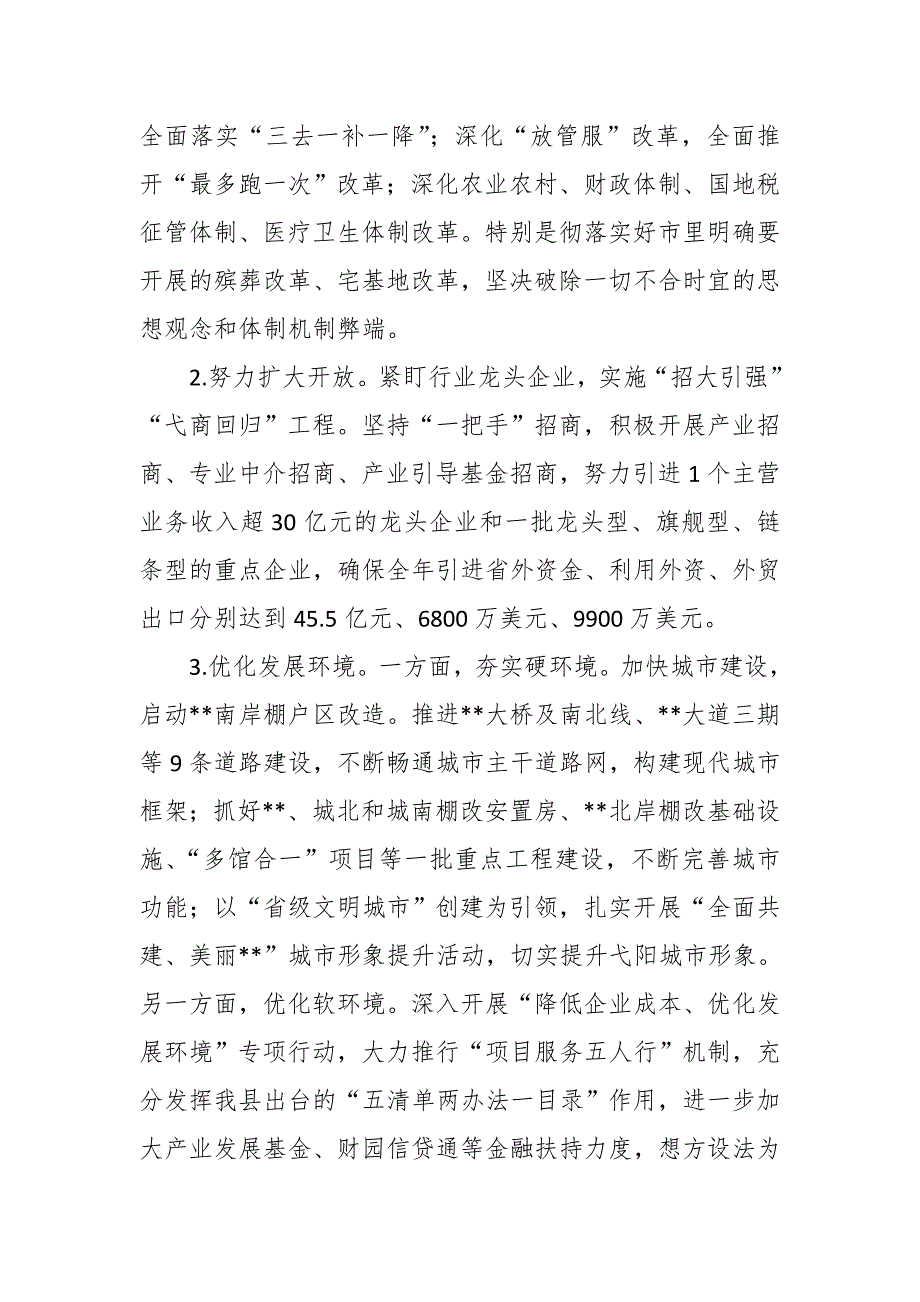 全面落实“三去一补一降”；深化“放管服”改革，全面推开“最多跑一次”改革；深化农业农村、财政体制、国地税征管体制、医疗卫生体制改革。特别是彻落实好市里明确要开展的殡葬改革、宅基地改革，坚决破除一切不合时宜的思想观念和体制机制弊端。

2.努力扩大开放。紧盯行业龙头企业，实施“招大引强”“弋商回归”工程。坚持“一把手”招商，积极开展产业招商、专业中介招商、产业引导基金招商，努力引进1个主营业务收入超30亿元的龙头企业和一批龙头型、旗舰型、链条型的重点企业，确保全年引进省外资金、利用外资、外贸出口分别达到45.5亿元、6800万美元、9900万美元。

3.优化发展环境。一方面，夯实硬环境。加快城市建设，启动**南岸棚户区改造。推进**大桥及南北线、**大道三期等9条道路建设，不断畅通城市主干道路网，构建现代城市框架；抓好**、城北和城南棚改安置房、**北岸棚改基础设施、“多馆合一”项目等一批重点工程建设，不断完善城市功能；以“省级文明城市”创建为引领，扎实开展“全面共建、美丽**”城市形象提升活动，切实提升弋阳城市形象。另一方面，优化软环境。深入开展“降低企业成本、优化发展环境”专项行动，大力推行“项目服务五人行”机制，充分发挥我县出台的“五清单两办法一目录”作用，进一步加大产业发展基金、财园信贷通等金融扶持力度，想方设法为